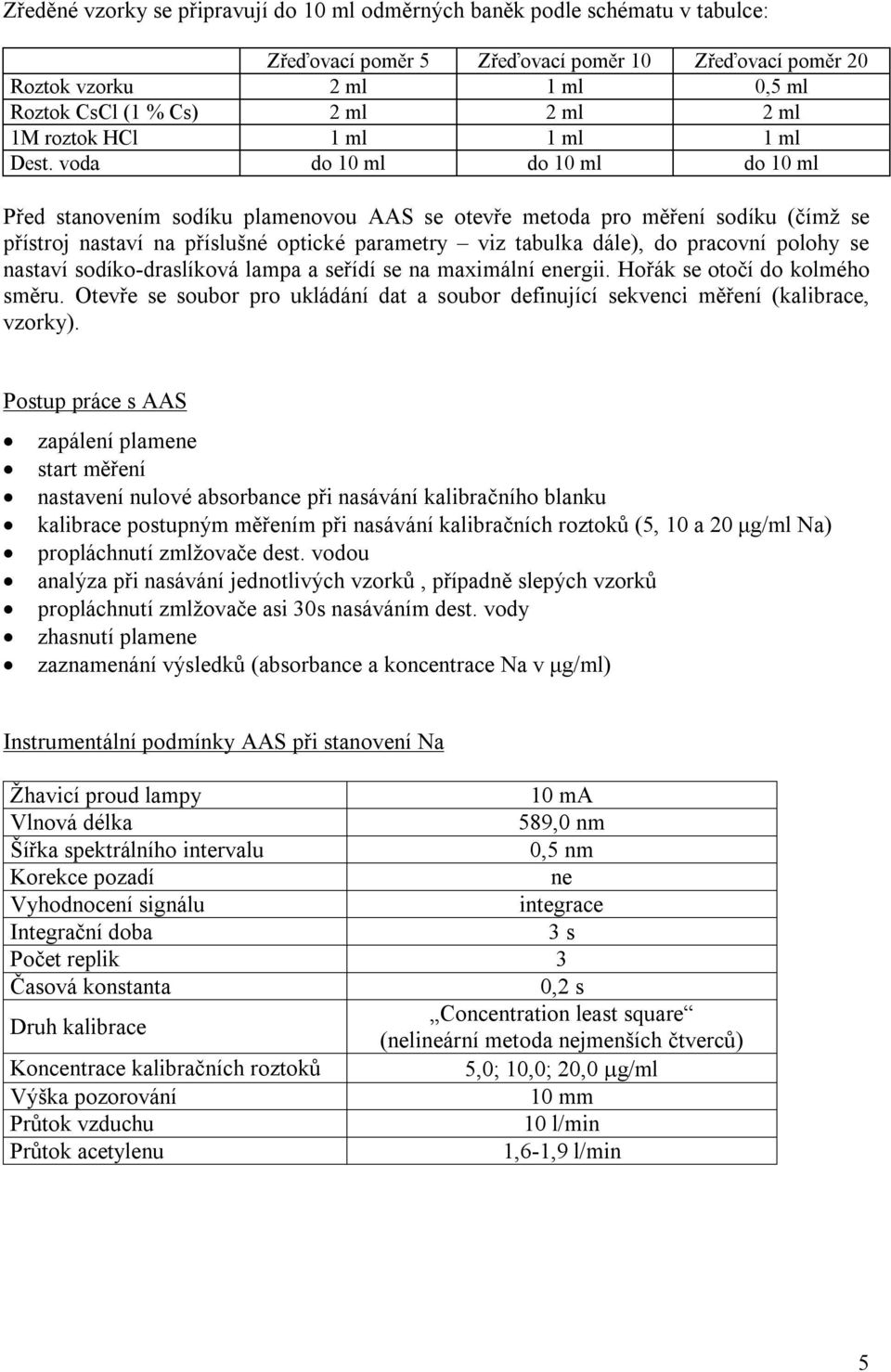 Zředěné vzorky se připravují do 10 ml odměrných baněk podle schématu v tabulce:

| | Zřeďovací poměr 5 | Zřeďovací poměr 10 | Zřeďovací poměr 20 |
|---|---|---|---|
| Roztok vzorku | 2 ml | 1 ml | 0,5 ml |
| Roztok CsCl (1 % Cs) | 2 ml | 2 ml | 2 ml |
| 1M roztok HCl | 1 ml | 1 ml | 1 ml |
| Dest. voda | do 10 ml | do 10 ml | do 10 ml |

Před stanovením sodíku plamenovou AAS se otevře metoda pro měření sodíku (čímž se přístroj nastaví na příslušné optické parametry – viz tabulka dále), do pracovní polohy se nastaví sodíko-draslíková lampa a seřídí se na maximální energii. Hořák se otočí do kolmého směru. Otevře se soubor pro ukládání dat a soubor definující sekvenci měření (kalibrace, vzorky).

Postup práce s AAS

• zapálení plamene
• start měření
• nastavení nulové absorbance při nasávání kalibračního blanku
• kalibrace postupným měřením při nasávání kalibračních roztoků (5, 10 a 20 μg/ml Na)
• propláchnutí zmlžovače dest. vodou
• analýza při nasávání jednotlivých vzorků , případně slepých vzorků
• propláchnutí zmlžovače asi 30s nasáváním dest. vody
• zhasnutí plamene
• zaznamenání výsledků (absorbance a koncentrace Na v μg/ml)

Instrumentální podmínky AAS při stanovení Na

| | |
|---|---|
| Žhavicí proud lampy | 10 mA |
| Vlnová délka | 589,0 nm |
| Šířka spektrálního intervalu | 0,5 nm |
| Korekce pozadí | ne |
| Vyhodnocení signálu | integrace |
| Integrační doba | 3 s |
| Počet replik | 3 |
| Časová konstanta | 0,2 s |
| Druh kalibrace | „Concentration least square“ (nelineární metoda nejmenších čtverců) |
| Koncentrace kalibračních roztoků | 5,0; 10,0; 20,0 μg/ml |
| Výška pozorování | 10 mm |
| Průtok vzduchu | 10 l/min |
| Průtok acetylenu | 1,6-1,9 l/min |

5